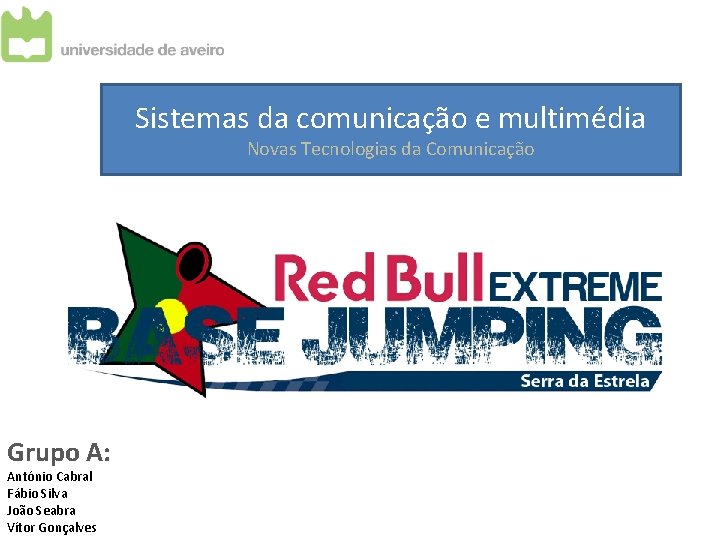 universidade de aveiro

Sistemas da comunicação e multimédia
Novas Tecnologias da Comunicação

Red Bull EXTREME
BASE JUMPING
Serra da Estrela

Grupo A:
António Cabral
Fábio Silva
João Seabra
Vítor Gonçalves